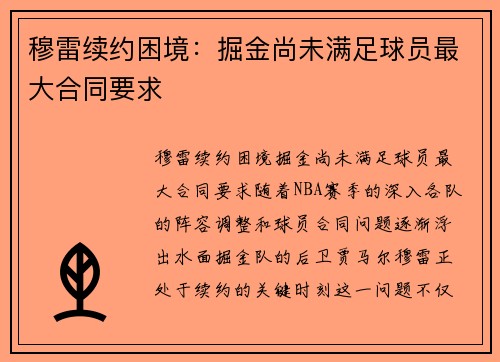 穆雷续约困境：掘金尚未满足球员最大合同要求

穆雷续约困境掘金尚未满足球员最大合同要求随着NBA赛季的深入各队的阵容调整和球员合同问题逐渐浮出水面掘金队的后卫贾马尔穆雷正处于续约的关键时刻这一问题不仅